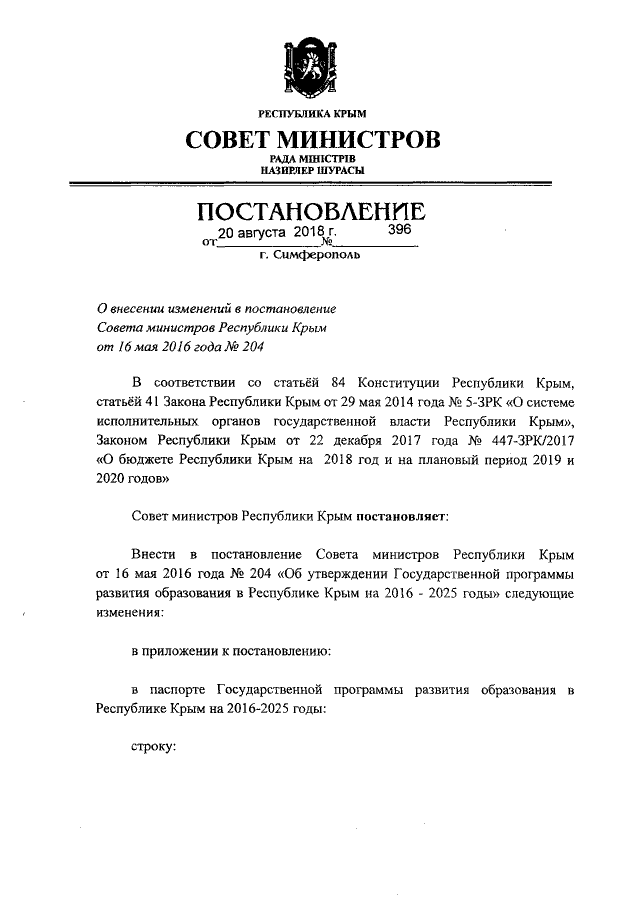 РЕСПУБЛИКА КРЫМ
СОВЕТ МИНИСТРОВ
РАДА МІНІСТРІВ
НАЗИРЛЕР ШУРАСЫ

ПОСТАНОВЛЕНИЕ
от 20 августа 2018 г. № 396
г. Симферополь

О внесении изменений в постановление Совета министров Республики Крым от 16 мая 2016 года № 204

В соответствии со статьёй 84 Конституции Республики Крым, статьёй 41 Закона Республики Крым от 29 мая 2014 года № 5-ЗРК «О системе исполнительных органов государственной власти Республики Крым», Законом Республики Крым от 22 декабря 2017 года № 447-ЗРК/2017 «О бюджете Республики Крым на 2018 год и на плановый период 2019 и 2020 годов»

Совет министров Республики Крым постановляет:

Внести в постановление Совета министров Республики Крым от 16 мая 2016 года № 204 «Об утверждении Государственной программы развития образования в Республике Крым на 2016 - 2025 годы» следующие изменения:

в приложении к постановлению:

в паспорте Государственной программы развития образования в Республике Крым на 2016-2025 годы:

строку: